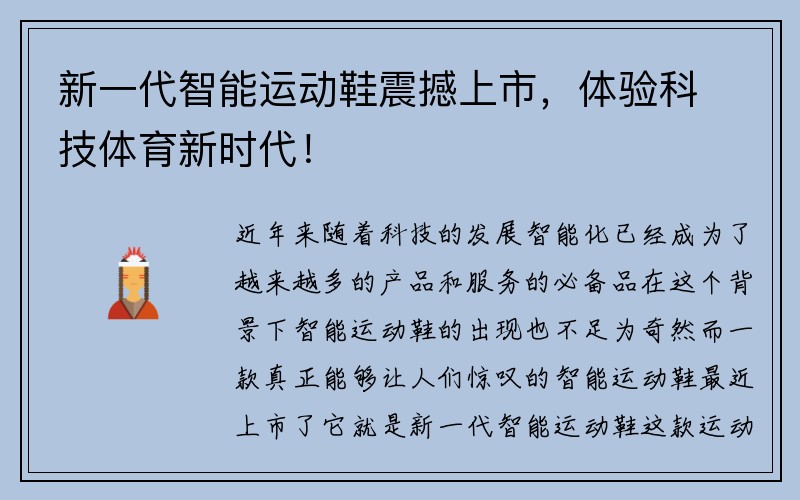 新一代智能运动鞋震撼上市，体验科技体育新时代！

近年来随着科技的发展智能化已经成为了越来越多的产品和服务的必备品在这个背景下智能运动鞋的出现也不足为奇然而一款真正能够让人们惊叹的智能运动鞋最近上市了它就是新一代智能运动鞋这款运动